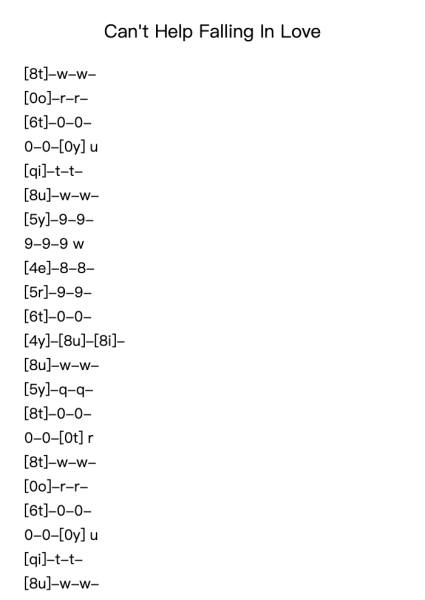 Can't Help Falling In Love

[8t]–w–w–

[0o]–r–r–

[6t]–0–0–

0–0–[0y] u

[qi]–t–t–

[8u]–w–w–

[5y]–9–9–

9–9–9 w

[4e]–8–8–

[5r]–9–9–

[6t]–0–0–

[4y]–[8u]–[8i]–

[8u]–w–w–

[5y]–q–q–

[8t]–0–0–

0–0–[0t] r

[8t]–w–w–

[0o]–r–r–

[6t]–0–0–

0–0–[0y] u

[qi]–t–t–

[8u]–w–w–